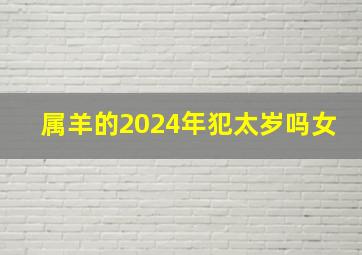 属羊的2024年犯太岁吗女